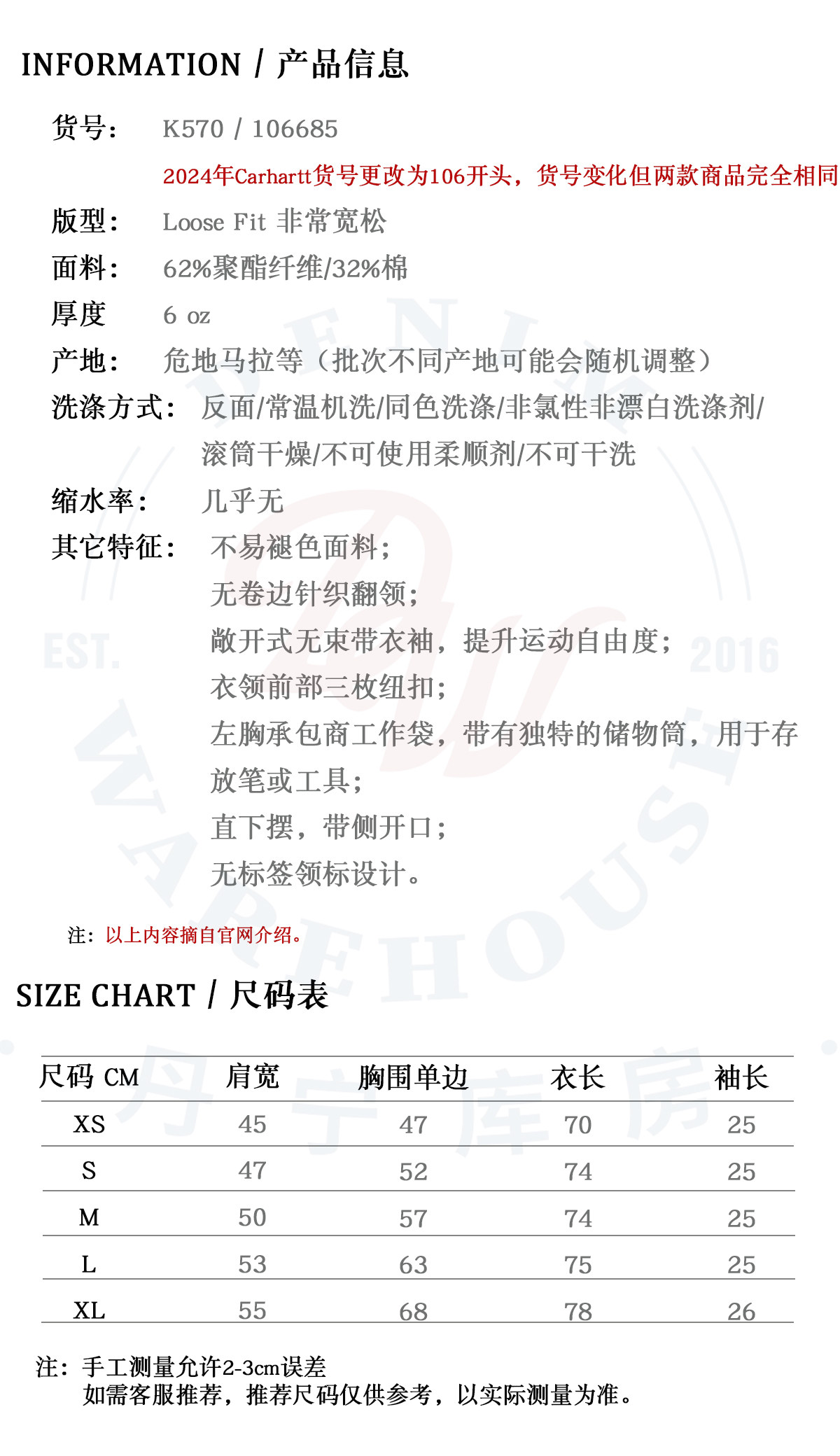 INFORMATION / 产品信息

货号： K570 / 106685

2024年Carhartt货号更改为106开头，货号变化但两款商品完全相同

版型： Loose Fit 非常宽松

面料： 62%聚酯纤维/32%棉

厚度 6 oz

产地： 危地马拉等（批次不同产地可能会随机调整）

洗涤方式： 反面/常温机洗/同色洗涤/非氯性非漂白洗涤剂/滚筒干燥/不可使用柔顺剂/不可干洗

缩水率： 几乎无

其它特征： 不易褪色面料；
无卷边针织翻领；
敞开式无束带衣袖，提升运动自由度；
衣领前部三枚纽扣；
左胸承包商工作袋，带有独特的储物筒，用于存放笔或工具；
直下摆，带侧开口；
无标签领标设计。

注：以上内容摘自官网介绍。

DENIM WAREHOUSE EST. 2016 丹宁库房

SIZE CHART / 尺码表

| 尺码 CM | 肩宽 | 胸围单边 | 衣长 | 袖长 |
|---|---|---|---|---|
| XS | 45 | 47 | 70 | 25 |
| S | 47 | 52 | 74 | 25 |
| M | 50 | 57 | 74 | 25 |
| L | 53 | 63 | 75 | 25 |
| XL | 55 | 68 | 78 | 26 |

注：手工测量允许2-3cm误差
如需客服推荐，推荐尺码仅供参考，以实际测量为准。